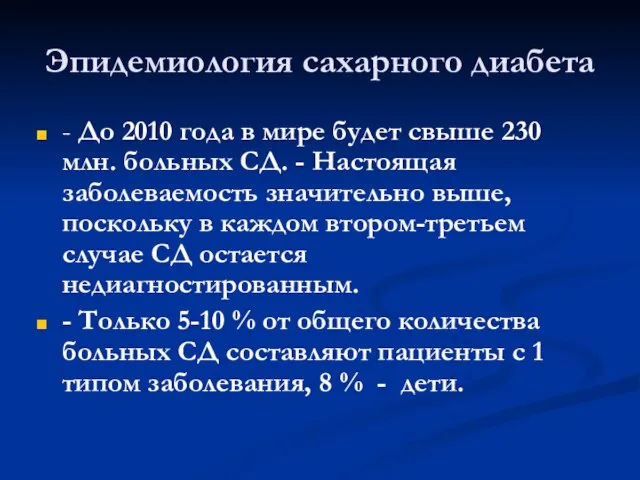 Эпидемиология сахарного диабета

- До 2010 года в мире будет свыше 230 млн. больных СД. - Настоящая заболеваемость значительно выше, поскольку в каждом втором-третьем случае СД остается недиагностированным.

- Только 5-10 % от общего количества больных СД составляют пациенты с 1 типом заболевания, 8 % - дети.